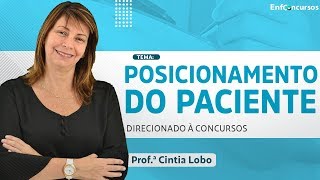 EnfConcursos

TEMA:

POSICIONAMENTO DO PACIENTE

DIRECIONADO À CONCURSOS

Prof.ª Cintia Lobo